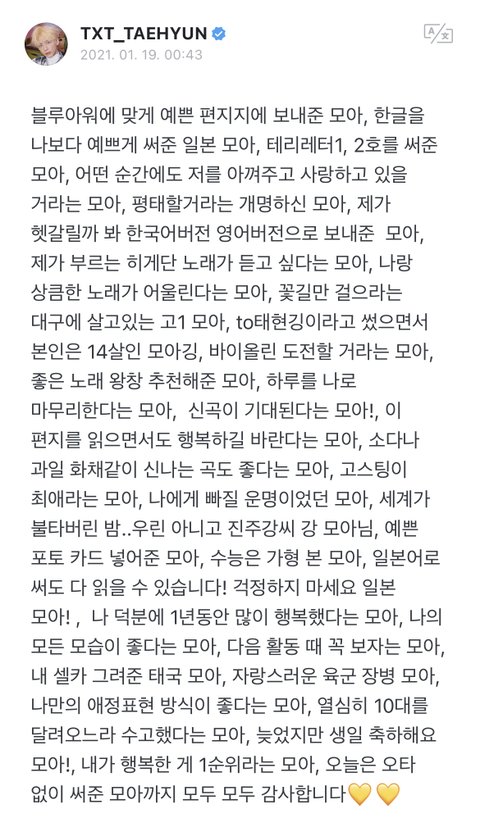 TXT_TAEHYUN
2021. 01. 19. 00:43

블루아워에 맞게 예쁜 편지지에 보내준 모아, 한글을 나보다 예쁘게 써준 일본 모아, 테리레터1, 2호를 써준 모아, 어떤 순간에도 저를 아껴주고 사랑하고 있을 거라는 모아, 평태할거라는 개명하신 모아, 제가 헷갈릴까 봐 한국어버전 영어버전으로 보내준 모아, 제가 부르는 히게단 노래가 듣고 싶다는 모아, 나랑 상큼한 노래가 어울린다는 모아, 꽃길만 걸으라는 대구에 살고있는 고1 모아, to태현깅이라고 썼으면서 본인은 14살인 모아깅, 바이올린 도전할 거라는 모아, 좋은 노래 왕창 추천해준 모아, 하루를 나로 마무리한다는 모아, 신곡이 기대된다는 모아!, 이 편지를 읽으면서도 행복하길 바란다는 모아, 소다나 과일 화채같이 신나는 곡도 좋다는 모아, 고스팅이 최애라는 모아, 나에게 빠질 운명이었던 모아, 세계가 불타버린 밤..우린 아니고 진주강씨 강 모아님, 예쁜 포토 카드 넣어준 모아, 수능은 가형 본 모아, 일본어로 써도 다 읽을 수 있습니다! 걱정하지 마세요 일본 모아! , 나 덕분에 1년동안 많이 행복했다는 모아, 나의 모든 모습이 좋다는 모아, 다음 활동 때 꼭 보자는 모아, 내 셀카 그려준 태국 모아, 자랑스러운 육군 장병 모아, 나만의 애정표현 방식이 좋다는 모아, 열심히 10대를 달려오느라 수고했다는 모아, 늦었지만 생일 축하해요 모아!, 내가 행복한 게 1순위라는 모아, 오늘은 오타 없이 써준 모아까지 모두 모두 감사합니다💛💛